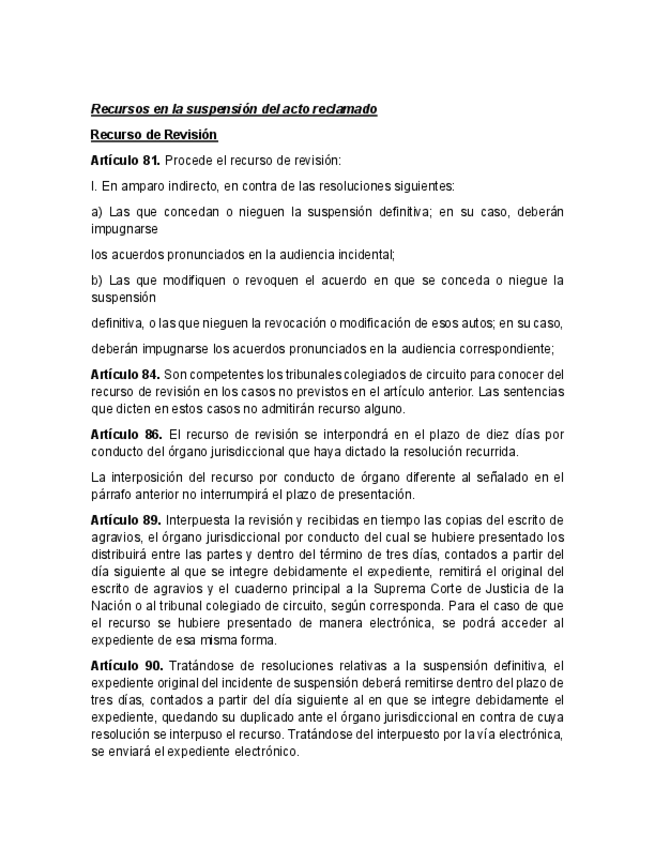 Recursos en la suspensión del acto reclamado

Recurso de Revisión

Artículo 81. Procede el recurso de revisión:

I. En amparo indirecto, en contra de las resoluciones siguientes:

a) Las que concedan o nieguen la suspensión definitiva; en su caso, deberán impugnarse

los acuerdos pronunciados en la audiencia incidental;

b) Las que modifiquen o revoquen el acuerdo en que se conceda o niegue la suspensión

definitiva, o las que nieguen la revocación o modificación de esos autos; en su caso,

deberán impugnarse los acuerdos pronunciados en la audiencia correspondiente;

Artículo 84. Son competentes los tribunales colegiados de circuito para conocer del recurso de revisión en los casos no previstos en el artículo anterior. Las sentencias que dicten en estos casos no admitirán recurso alguno.

Artículo 86. El recurso de revisión se interpondrá en el plazo de diez días por conducto del órgano jurisdiccional que haya dictado la resolución recurrida.

La interposición del recurso por conducto de órgano diferente al señalado en el párrafo anterior no interrumpirá el plazo de presentación.

Artículo 89. Interpuesta la revisión y recibidas en tiempo las copias del escrito de agravios, el órgano jurisdiccional por conducto del cual se hubiere presentado los distribuirá entre las partes y dentro del término de tres días, contados a partir del día siguiente al que se integre debidamente el expediente, remitirá el original del escrito de agravios y el cuaderno principal a la Suprema Corte de Justicia de la Nación o al tribunal colegiado de circuito, según corresponda. Para el caso de que el recurso se hubiere presentado de manera electrónica, se podrá acceder al expediente de esa misma forma.

Artículo 90. Tratándose de resoluciones relativas a la suspensión definitiva, el expediente original del incidente de suspensión deberá remitirse dentro del plazo de tres días, contados a partir del día siguiente al en que se integre debidamente el expediente, quedando su duplicado ante el órgano jurisdiccional en contra de cuya resolución se interpuso el recurso. Tratándose del interpuesto por la vía electrónica, se enviará el expediente electrónico.